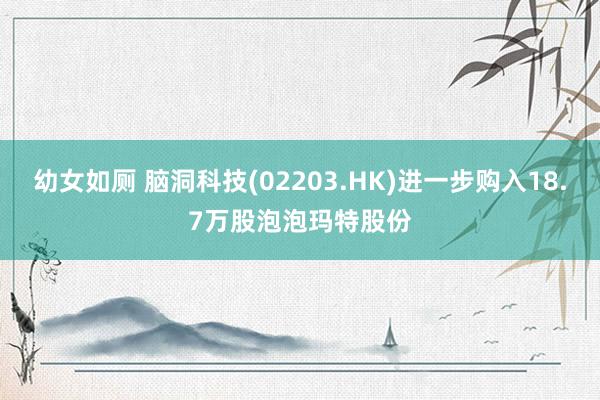 幼女如厕 脑洞科技(02203.HK)进一步购入18.7万股泡泡玛特股份